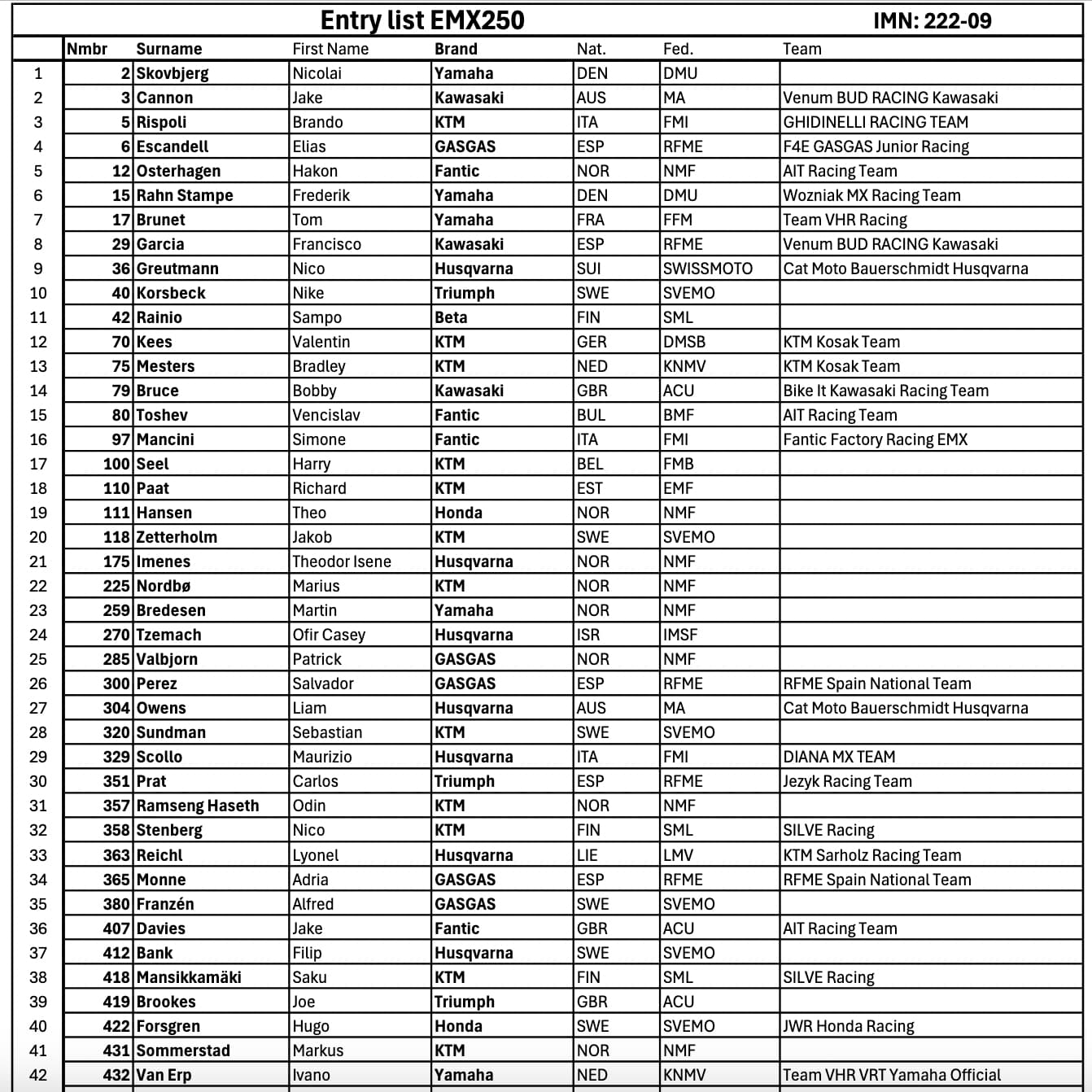 Entry list EMX250 IMN: 222-09

| | Nmbr | Surname | First Name | Brand | Nat. | Fed. | Team |
|---|---|---|---|---|---|---|---|
| 1 | 2 | Skovbjerg | Nicolai | Yamaha | DEN | DMU | |
| 2 | 3 | Cannon | Jake | Kawasaki | AUS | MA | Venum BUD RACING Kawasaki |
| 3 | 5 | Rispoli | Brando | KTM | ITA | FMI | GHIDINELLI RACING TEAM |
| 4 | 6 | Escandell | Elias | GASGAS | ESP | RFME | F4E GASGAS Junior Racing |
| 5 | 12 | Osterhagen | Hakon | Fantic | NOR | NMF | AIT Racing Team |
| 6 | 15 | Rahn Stampe | Frederik | Yamaha | DEN | DMU | Wozniak MX Racing Team |
| 7 | 17 | Brunet | Tom | Yamaha | FRA | FFM | Team VHR Racing |
| 8 | 29 | Garcia | Francisco | Kawasaki | ESP | RFME | Venum BUD RACING Kawasaki |
| 9 | 36 | Greutmann | Nico | Husqvarna | SUI | SWISSMOTO | Cat Moto Bauerschmidt Husqvarna |
| 10 | 40 | Korsbeck | Nike | Triumph | SWE | SVEMO | |
| 11 | 42 | Rainio | Sampo | Beta | FIN | SML | |
| 12 | 70 | Kees | Valentin | KTM | GER | DMSB | KTM Kosak Team |
| 13 | 75 | Mesters | Bradley | KTM | NED | KNMV | KTM Kosak Team |
| 14 | 79 | Bruce | Bobby | Kawasaki | GBR | ACU | Bike It Kawasaki Racing Team |
| 15 | 80 | Toshev | Vencislav | Fantic | BUL | BMF | AIT Racing Team |
| 16 | 97 | Mancini | Simone | Fantic | ITA | FMI | Fantic Factory Racing EMX |
| 17 | 100 | Seel | Harry | KTM | BEL | FMB | |
| 18 | 110 | Paat | Richard | KTM | EST | EMF | |
| 19 | 111 | Hansen | Theo | Honda | NOR | NMF | |
| 20 | 118 | Zetterholm | Jakob | KTM | SWE | SVEMO | |
| 21 | 175 | Imenes | Theodor Isene | Husqvarna | NOR | NMF | |
| 22 | 225 | Nordbø | Marius | KTM | NOR | NMF | |
| 23 | 259 | Bredesen | Martin | Yamaha | NOR | NMF | |
| 24 | 270 | Tzemach | Ofir Casey | Husqvarna | ISR | IMSF | |
| 25 | 285 | Valbjorn | Patrick | GASGAS | NOR | NMF | |
| 26 | 300 | Perez | Salvador | GASGAS | ESP | RFME | RFME Spain National Team |
| 27 | 304 | Owens | Liam | Husqvarna | AUS | MA | Cat Moto Bauerschmidt Husqvarna |
| 28 | 320 | Sundman | Sebastian | KTM | SWE | SVEMO | |
| 29 | 329 | Scollo | Maurizio | Husqvarna | ITA | FMI | DIANA MX TEAM |
| 30 | 351 | Prat | Carlos | Triumph | ESP | RFME | Jezyk Racing Team |
| 31 | 357 | Ramseng Haseth | Odin | KTM | NOR | NMF | |
| 32 | 358 | Stenberg | Nico | KTM | FIN | SML | SILVE Racing |
| 33 | 363 | Reichl | Lyonel | Husqvarna | LIE | LMV | KTM Sarholz Racing Team |
| 34 | 365 | Monne | Adria | GASGAS | ESP | RFME | RFME Spain National Team |
| 35 | 380 | Franzén | Alfred | GASGAS | SWE | SVEMO | |
| 36 | 407 | Davies | Jake | Fantic | GBR | ACU | AIT Racing Team |
| 37 | 412 | Bank | Filip | Husqvarna | SWE | SVEMO | |
| 38 | 418 | Mansikkamäki | Saku | KTM | FIN | SML | SILVE Racing |
| 39 | 419 | Brookes | Joe | Triumph | GBR | ACU | |
| 40 | 422 | Forsgren | Hugo | Honda | SWE | SVEMO | JWR Honda Racing |
| 41 | 431 | Sommerstad | Markus | KTM | NOR | NMF | |
| 42 | 432 | Van Erp | Ivano | Yamaha | NED | KNMV | Team VHR VRT Yamaha Official |